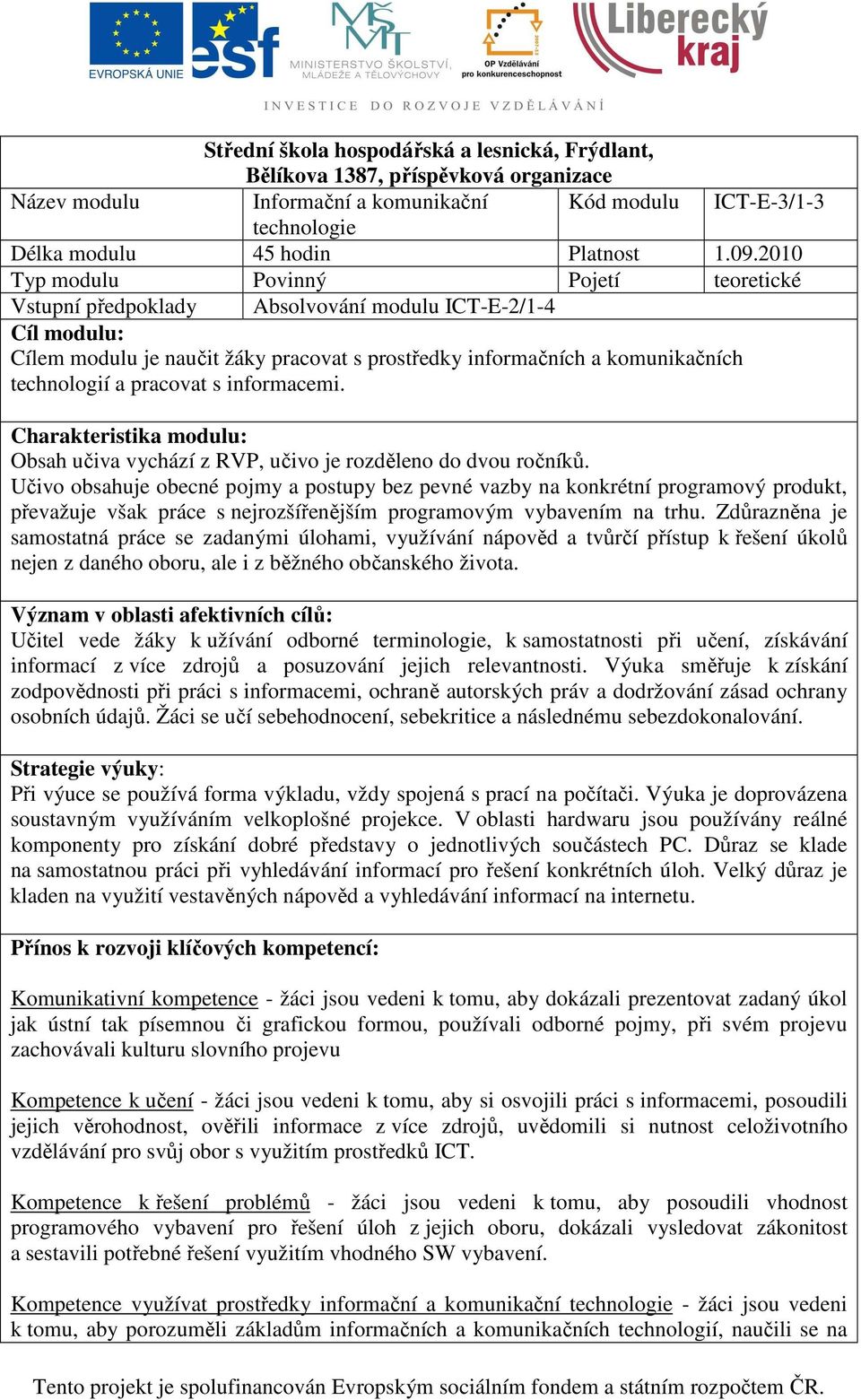 EVROPSKÁ UNIE esf MINISTERSTVO ŠKOLSTVÍ, MLÁDEŽE A TĚLOVÝCHOVY OP Vzdělávání pro konkurenceschopnost Liberecký kraj

INVESTICE DO ROZVOJE VZDĚLÁVÁNÍ

Střední škola hospodářská a lesnická, Frýdlant, Bělíkova 1387, příspěvková organizace

| Název modulu | Informační a komunikační technologie | Kód modulu | ICT-E-3/1-3 |
|---|---|---|---|
| Délka modulu | 45 hodin | Platnost | 1.09.2010 |
| Typ modulu | Povinný | Pojetí | teoretické |
| Vstupní předpoklady | Absolvování modulu ICT-E-2/1-4 | | |

Cíl modulu:
Cílem modulu je naučit žáky pracovat s prostředky informačních a komunikačních technologií a pracovat s informacemi.

Charakteristika modulu:
Obsah učiva vychází z RVP, učivo je rozděleno do dvou ročníků.
Učivo obsahuje obecné pojmy a postupy bez pevné vazby na konkrétní programový produkt, převažuje však práce s nejrozšířenějším programovým vybavením na trhu. Zdůrazněna je samostatná práce se zadanými úlohami, využívání nápověd a tvůrčí přístup k řešení úkolů nejen z daného oboru, ale i z běžného občanského života.

Význam v oblasti afektivních cílů:
Učitel vede žáky k užívání odborné terminologie, k samostatnosti při učení, získávání informací z více zdrojů a posuzování jejich relevantnosti. Výuka směřuje k získání zodpovědnosti při práci s informacemi, ochraně autorských práv a dodržování zásad ochrany osobních údajů. Žáci se učí sebehodnocení, sebekritice a následnému sebezdokonalování.

Strategie výuky:
Při výuce se používá forma výkladu, vždy spojená s prací na počítači. Výuka je doprovázena soustavným využíváním velkoplošné projekce. V oblasti hardwaru jsou používány reálné komponenty pro získání dobré představy o jednotlivých součástech PC. Důraz se klade na samostatnou práci při vyhledávání informací pro řešení konkrétních úloh. Velký důraz je kladen na využití vestavěných nápověd a vyhledávání informací na internetu.

Přínos k rozvoji klíčových kompetencí:

Komunikativní kompetence - žáci jsou vedeni k tomu, aby dokázali prezentovat zadaný úkol jak ústní tak písemnou či grafickou formou, používali odborné pojmy, při svém projevu zachovávali kulturu slovního projevu

Kompetence k učení - žáci jsou vedeni k tomu, aby si osvojili práci s informacemi, posoudili jejich věrohodnost, ověřili informace z více zdrojů, uvědomili si nutnost celoživotního vzdělávání pro svůj obor s využitím prostředků ICT.

Kompetence k řešení problémů - žáci jsou vedeni k tomu, aby posoudili vhodnost programového vybavení pro řešení úloh z jejich oboru, dokázali vysledovat zákonitost a sestavili potřebné řešení využitím vhodného SW vybavení.

Kompetence využívat prostředky informační a komunikační technologie - žáci jsou vedeni k tomu, aby porozuměli základům informačních a komunikačních technologií, naučili se na

Tento projekt je spolufinancován Evropským sociálním fondem a státním rozpočtem ČR.